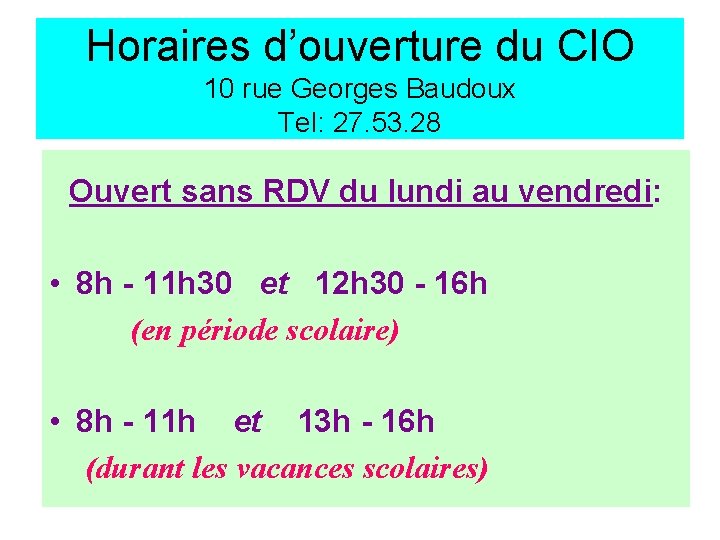 Horaires d'ouverture du CIO
10 rue Georges Baudoux
Tel: 27.53.28

Ouvert sans RDV du lundi au vendredi:

• 8h - 11h30 et 12h30 - 16h
(en période scolaire)

• 8h - 11h et 13h - 16h
(durant les vacances scolaires)